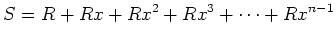 $S = R + Rx + Rx^2 + Rx^3 + \cdots + Rx^{n-1}$